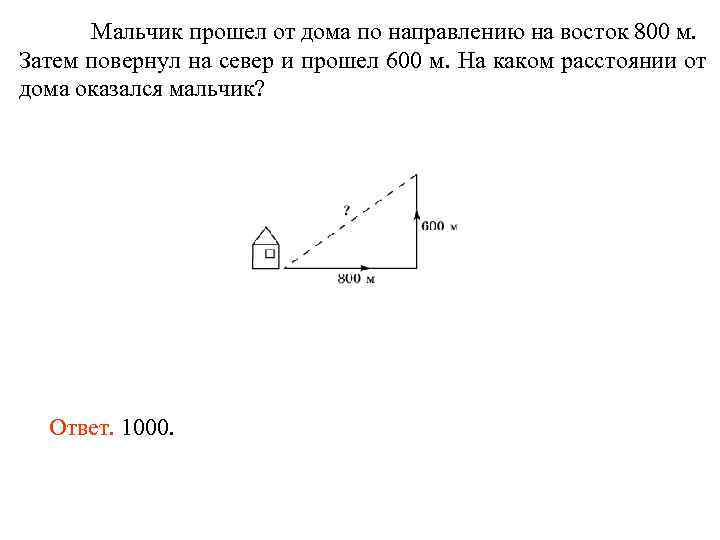 Мальчик прошел от дома по направлению на восток 800 м. Затем повернул на север и прошел 600 м. На каком расстоянии от дома оказался мальчик?

?

600 м

800 м

Ответ. 1000.